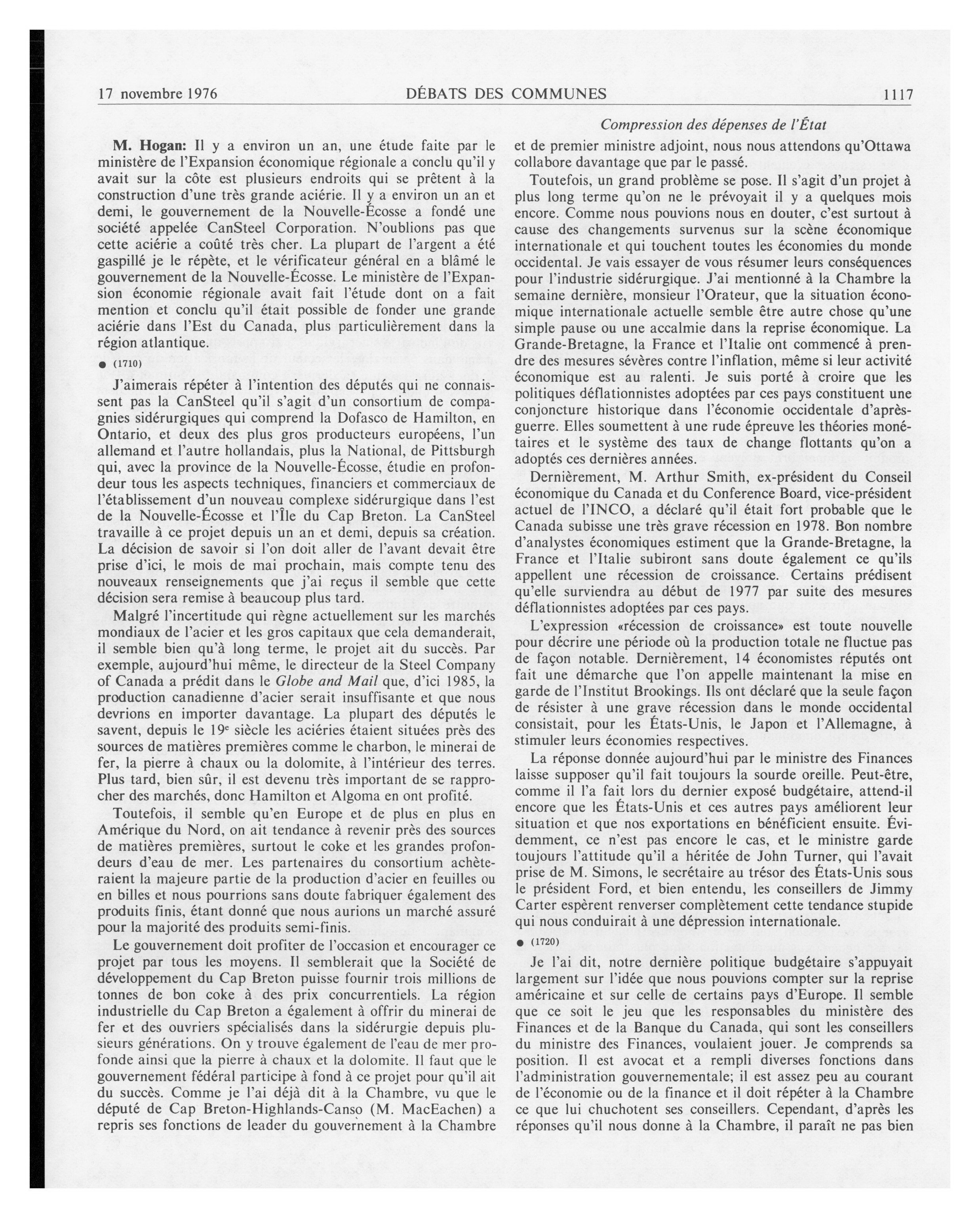 17 novembre 1976 DÉBATS DES COMMUNES 1117

Compression des dépenses de l'État

M. Hogan: Il y a environ un an, une étude faite par le ministère de l'Expansion économique régionale a conclu qu'il y avait sur la côte est plusieurs endroits qui se prêtent à la construction d'une très grande aciérie. Il y a environ un an et demi, le gouvernement de la Nouvelle-Écosse a fondé une société appelée CanSteel Corporation. N'oublions pas que cette aciérie a coûté très cher. La plupart de l'argent a été gaspillé je le répète, et le vérificateur général en a blâmé le gouvernement de la Nouvelle-Écosse. Le ministère de l'Expansion économie régionale avait fait l'étude dont on a fait mention et conclu qu'il était possible de fonder une grande aciérie dans l'Est du Canada, plus particulièrement dans la région atlantique.

● (1710)

J'aimerais répéter à l'intention des députés qui ne connaissent pas la CanSteel qu'il s'agit d'un consortium de compagnies sidérurgiques qui comprend la Dofasco de Hamilton, en Ontario, et deux des plus gros producteurs européens, l'un allemand et l'autre hollandais, plus la National, de Pittsburgh qui, avec la province de la Nouvelle-Écosse, étudie en profondeur tous les aspects techniques, financiers et commerciaux de l'établissement d'un nouveau complexe sidérurgique dans l'est de la Nouvelle-Écosse et l'Île du Cap Breton. La CanSteel travaille à ce projet depuis un an et demi, depuis sa création. La décision de savoir si l'on doit aller de l'avant devait être prise d'ici, le mois de mai prochain, mais compte tenu des nouveaux renseignements que j'ai reçus il semble que cette décision sera remise à beaucoup plus tard.

Malgré l'incertitude qui règne actuellement sur les marchés mondiaux de l'acier et les gros capitaux que cela demanderait, il semble bien qu'à long terme, le projet ait du succès. Par exemple, aujourd'hui même, le directeur de la Steel Company of Canada a prédit dans le Globe and Mail que, d'ici 1985, la production canadienne d'acier serait insuffisante et que nous devrions en importer davantage. La plupart des députés le savent, depuis le 19e siècle les aciéries étaient situées près des sources de matières premières comme le charbon, le minerai de fer, la pierre à chaux ou la dolomite, à l'intérieur des terres. Plus tard, bien sûr, il est devenu très important de se rapprocher des marchés, donc Hamilton et Algoma en ont profité.

Toutefois, il semble qu'en Europe et de plus en plus en Amérique du Nord, on ait tendance à revenir près des sources de matières premières, surtout le coke et les grandes profondeurs d'eau de mer. Les partenaires du consortium achèteraient la majeure partie de la production d'acier en feuilles ou en billes et nous pourrions sans doute fabriquer également des produits finis, étant donné que nous aurions un marché assuré pour la majorité des produits semi-finis.

Le gouvernement doit profiter de l'occasion et encourager ce projet par tous les moyens. Il semblerait que la Société de développement du Cap Breton puisse fournir trois millions de tonnes de bon coke à des prix concurrentiels. La région industrielle du Cap Breton a également à offrir du minerai de fer et des ouvriers spécialisés dans la sidérurgie depuis plusieurs générations. On y trouve également de l'eau de mer profonde ainsi que la pierre à chaux et la dolomite. Il faut que le gouvernement fédéral participe à fond à ce projet pour qu'il ait du succès. Comme je l'ai déjà dit à la Chambre, vu que le député de Cap Breton-Highlands-Canso (M. MacEachen) a repris ses fonctions de leader du gouvernement à la Chambre et de premier ministre adjoint, nous nous attendons qu'Ottawa collabore davantage que par le passé.

Toutefois, un grand problème se pose. Il s'agit d'un projet à plus long terme qu'on ne le prévoyait il y a quelques mois encore. Comme nous pouvions nous en douter, c'est surtout à cause des changements survenus sur la scène économique internationale et qui touchent toutes les économies du monde occidental. Je vais essayer de vous résumer leurs conséquences pour l'industrie sidérurgique. J'ai mentionné à la Chambre la semaine dernière, monsieur l'Orateur, que la situation économique internationale actuelle semble être autre chose qu'une simple pause ou une accalmie dans la reprise économique. La Grande-Bretagne, la France et l'Italie ont commencé à prendre des mesures sévères contre l'inflation, même si leur activité économique est au ralenti. Je suis porté à croire que les politiques déflationnistes adoptées par ces pays constituent une conjoncture historique dans l'économie occidentale d'après-guerre. Elles soumettent à une rude épreuve les théories monétaires et le système des taux de change flottants qu'on a adoptés ces dernières années.

Dernièrement, M. Arthur Smith, ex-président du Conseil économique du Canada et du Conference Board, vice-président actuel de l'INCO, a déclaré qu'il était fort probable que le Canada subisse une très grave récession en 1978. Bon nombre d'analystes économiques estiment que la Grande-Bretagne, la France et l'Italie subiront sans doute également ce qu'ils appellent une récession de croissance. Certains prédisent qu'elle surviendra au début de 1977 par suite des mesures déflationnistes adoptées par ces pays.

L'expression «récession de croissance» est toute nouvelle pour décrire une période où la production totale ne fluctue pas de façon notable. Dernièrement, 14 économistes réputés ont fait une démarche que l'on appelle maintenant la mise en garde de l'Institut Brookings. Ils ont déclaré que la seule façon de résister à une grave récession dans le monde occidental consistait, pour les États-Unis, le Japon et l'Allemagne, à stimuler leurs économies respectives.

La réponse donnée aujourd'hui par le ministre des Finances laisse supposer qu'il fait toujours la sourde oreille. Peut-être, comme il l'a fait lors du dernier exposé budgétaire, attend-il encore que les États-Unis et ces autres pays améliorent leur situation et que nos exportations en bénéficient ensuite. Évidemment, ce n'est pas encore le cas, et le ministre garde toujours l'attitude qu'il a héritée de John Turner, qui l'avait prise de M. Simons, le secrétaire au trésor des États-Unis sous le président Ford, et bien entendu, les conseillers de Jimmy Carter espèrent renverser complètement cette tendance stupide qui nous conduirait à une dépression internationale.

● (1720)

Je l'ai dit, notre dernière politique budgétaire s'appuyait largement sur l'idée que nous pouvions compter sur la reprise américaine et sur celle de certains pays d'Europe. Il semble que ce soit le jeu que les responsables du ministère des Finances et de la Banque du Canada, qui sont les conseillers du ministre des Finances, voulaient jouer. Je comprends sa position. Il est avocat et a rempli diverses fonctions dans l'administration gouvernementale; il est assez peu au courant de l'économie ou de la finance et il doit répéter à la Chambre ce que lui chuchotent ses conseillers. Cependant, d'après les réponses qu'il nous donne à la Chambre, il paraît ne pas bien